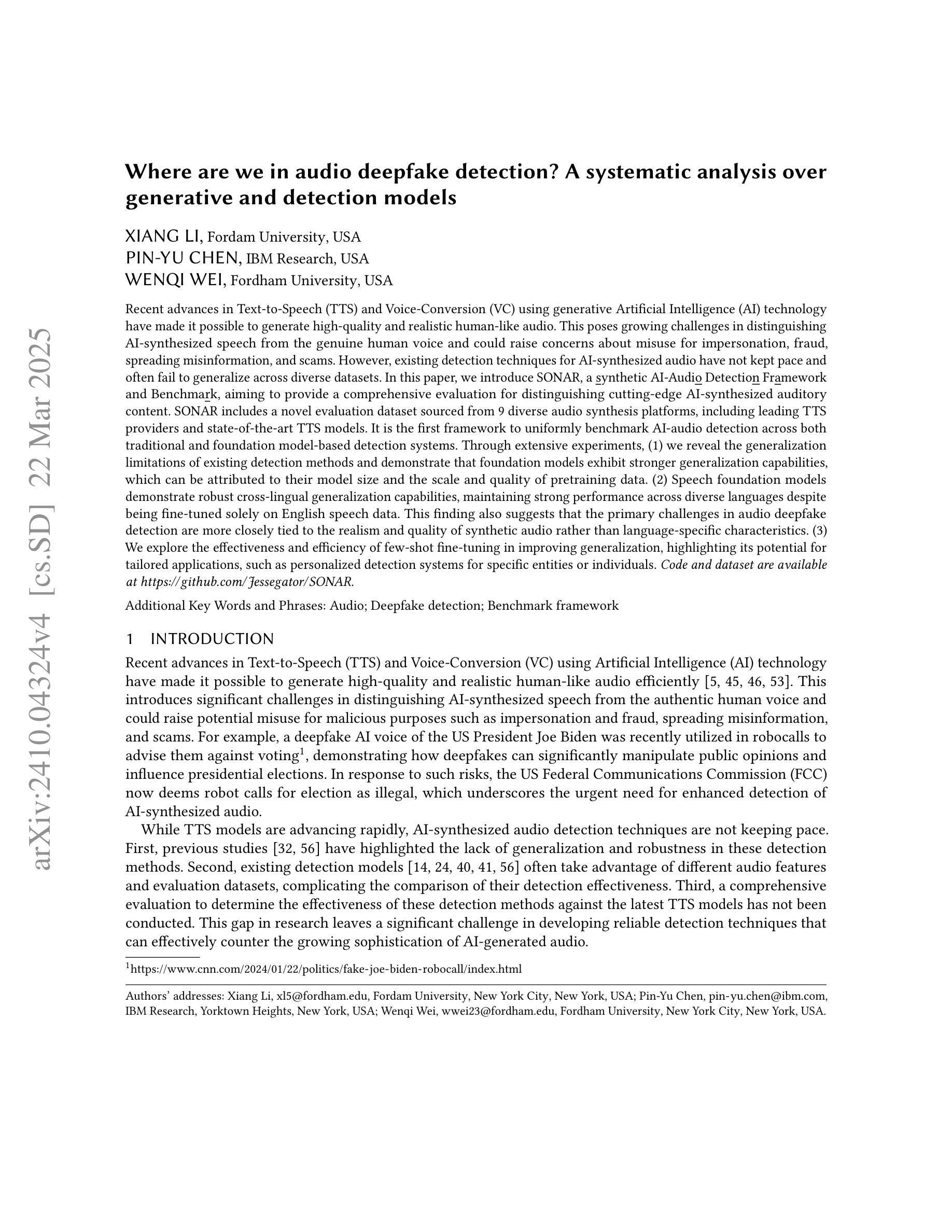 arXiv:2410.04324v4 [cs.SD] 22 Mar 2025

Where are we in audio deepfake detection? A systematic analysis over generative and detection models

XIANG LI, Fordam University, USA
PIN-YU CHEN, IBM Research, USA
WENQI WEI, Fordham University, USA

Recent advances in Text-to-Speech (TTS) and Voice-Conversion (VC) using generative Artificial Intelligence (AI) technology have made it possible to generate high-quality and realistic human-like audio. This poses growing challenges in distinguishing AI-synthesized speech from the genuine human voice and could raise concerns about misuse for impersonation, fraud, spreading misinformation, and scams. However, existing detection techniques for AI-synthesized audio have not kept pace and often fail to generalize across diverse datasets. In this paper, we introduce SONAR, a synthetic AI-Audio Detection Framework and Benchmark, aiming to provide a comprehensive evaluation for distinguishing cutting-edge AI-synthesized auditory content. SONAR includes a novel evaluation dataset sourced from 9 diverse audio synthesis platforms, including leading TTS providers and state-of-the-art TTS models. It is the first framework to uniformly benchmark AI-audio detection across both traditional and foundation model-based detection systems. Through extensive experiments, (1) we reveal the generalization limitations of existing detection methods and demonstrate that foundation models exhibit stronger generalization capabilities, which can be attributed to their model size and the scale and quality of pretraining data. (2) Speech foundation models demonstrate robust cross-lingual generalization capabilities, maintaining strong performance across diverse languages despite being fine-tuned solely on English speech data. This finding also suggests that the primary challenges in audio deepfake detection are more closely tied to the realism and quality of synthetic audio rather than language-specific characteristics. (3) We explore the effectiveness and efficiency of few-shot fine-tuning in improving generalization, highlighting its potential for tailored applications, such as personalized detection systems for specific entities or individuals. Code and dataset are available at https://github.com/Jessegator/SONAR.

Additional Key Words and Phrases: Audio; Deepfake detection; Benchmark framework

1 INTRODUCTION

Recent advances in Text-to-Speech (TTS) and Voice-Conversion (VC) using Artificial Intelligence (AI) technology have made it possible to generate high-quality and realistic human-like audio efficiently [5, 45, 46, 53]. This introduces significant challenges in distinguishing AI-synthesized speech from the authentic human voice and could raise potential misuse for malicious purposes such as impersonation and fraud, spreading misinformation, and scams. For example, a deepfake AI voice of the US President Joe Biden was recently utilized in robocalls to advise them against voting$^1$, demonstrating how deepfakes can significantly manipulate public opinions and influence presidential elections. In response to such risks, the US Federal Communications Commission (FCC) now deems robot calls for election as illegal, which underscores the urgent need for enhanced detection of AI-synthesized audio.

While TTS models are advancing rapidly, AI-synthesized audio detection techniques are not keeping pace. First, previous studies [32, 56] have highlighted the lack of generalization and robustness in these detection methods. Second, existing detection models [14, 24, 40, 41, 56] often take advantage of different audio features and evaluation datasets, complicating the comparison of their detection effectiveness. Third, a comprehensive evaluation to determine the effectiveness of these detection methods against the latest TTS models has not been conducted. This gap in research leaves a significant challenge in developing reliable detection techniques that can effectively counter the growing sophistication of AI-generated audio.

$^1$https://www.cnn.com/2024/01/22/politics/fake-joe-biden-robocall/index.html

Authors' addresses: Xiang Li, xl5@fordham.edu, Fordam University, New York City, New York, USA; Pin-Yu Chen, pin-yu.chen@ibm.com, IBM Research, Yorktown Heights, New York, USA; Wenqi Wei, wwei23@fordham.edu, Fordham University, New York City, New York, USA.